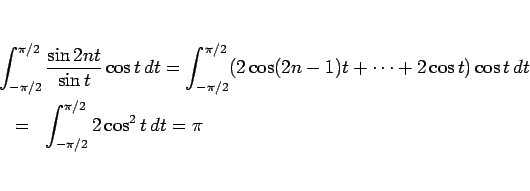 $\int_{-\pi/2}^{\pi/2} \frac{\sin 2nt}{\sin t} \cos t \, dt = \int_{-\pi/2}^{\pi/2} (2\cos(2n-1)t + \cdots + 2\cos t) \cos t \, dt$

$= \int_{-\pi/2}^{\pi/2} 2\cos^2 t \, dt = \pi$